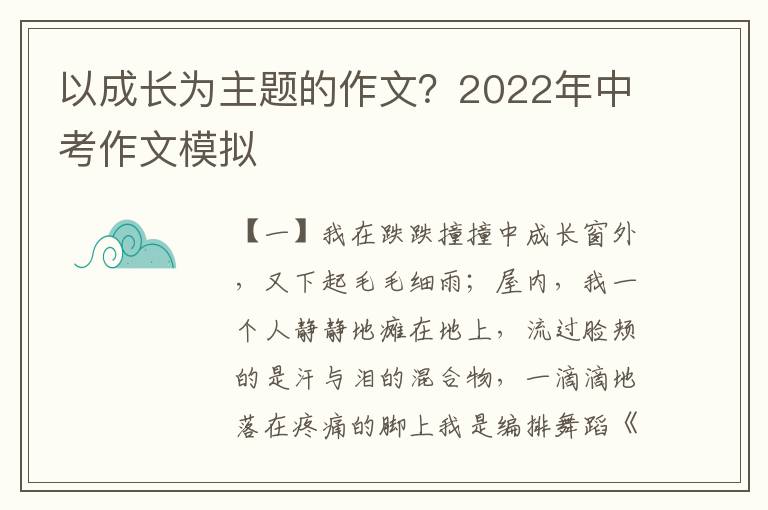 以成长为主题的作文？2022年中考作文模拟

【一】我在跌跌撞撞中成长窗外，又下起毛毛细雨；屋内，我一个人静静地瘫在地上，流过脸颊的是汗与泪的混合物，一滴滴地落在疼痛的脚上我是编排舞蹈《